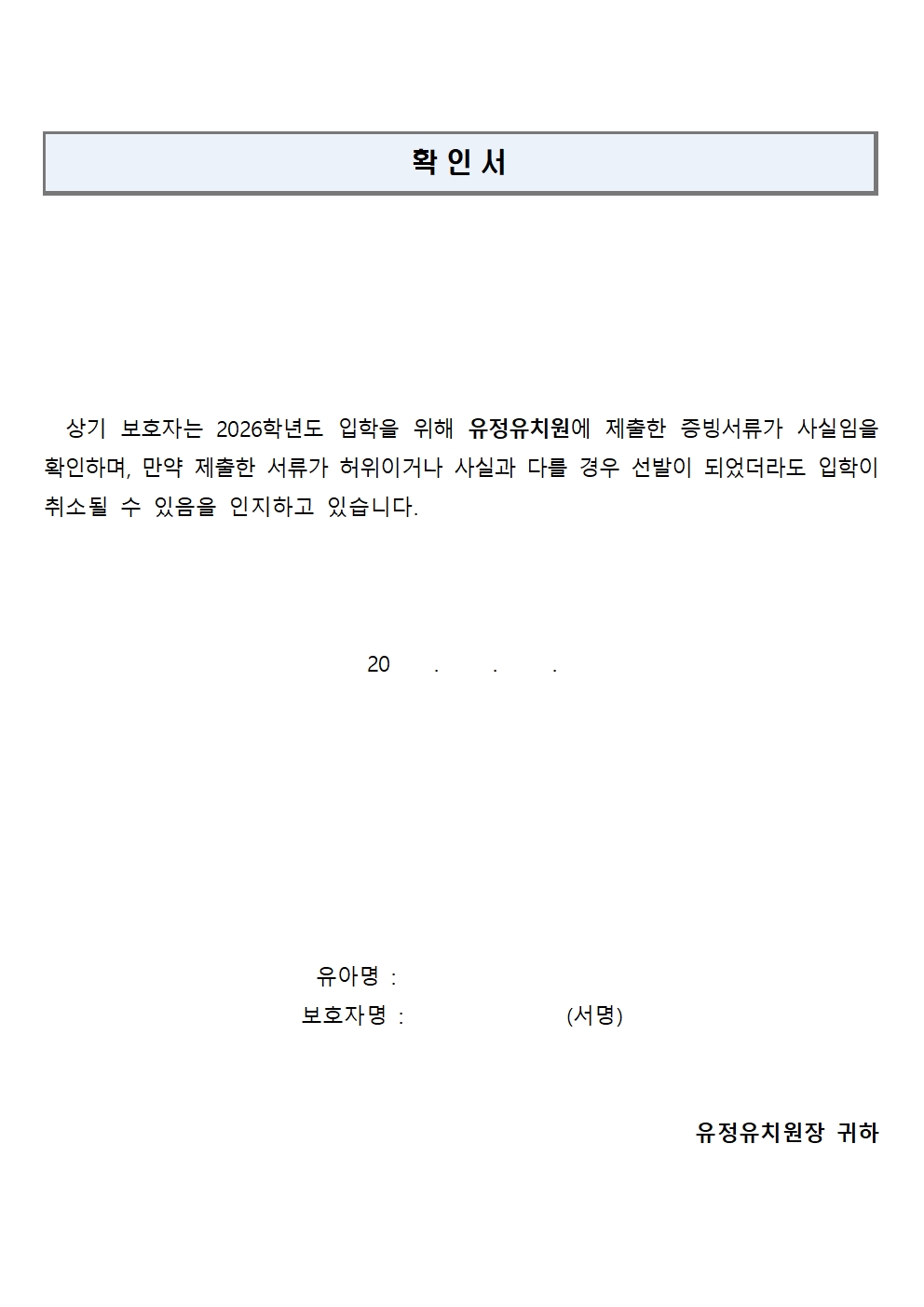 확 인 서

상기 보호자는 2026학년도 입학을 위해 유정유치원에 제출한 증빙서류가 사실임을 확인하며, 만약 제출한 서류가 허위이거나 사실과 다를 경우 선발이 되었더라도 입학이 취소될 수 있음을 인지하고 있습니다.

20 . . .

유아명 :
보호자명 : (서명)

유정유치원장 귀하